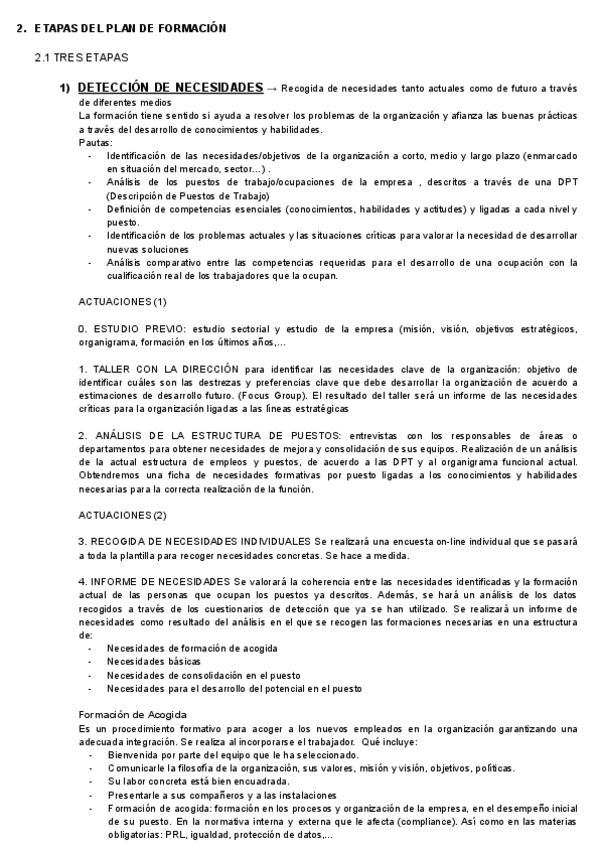 2. ETAPAS DEL PLAN DE FORMACIÓN

2.1 TRES ETAPAS

1) DETECCIÓN DE NECESIDADES → Recogida de necesidades tanto actuales como de futuro a través de diferentes medios
La formación tiene sentido si ayuda a resolver los problemas de la organización y afianza las buenas prácticas a través del desarrollo de conocimientos y habilidades.
Pautas:
- Identificación de las necesidades/objetivos de la organización a corto, medio y largo plazo (enmarcado en situación del mercado, sector...) .
- Análisis de los puestos de trabajo/ocupaciones de la empresa , descritos a través de una DPT (Descripción de Puestos de Trabajo)
- Definición de competencias esenciales (conocimientos, habilidades y actitudes) y ligadas a cada nivel y puesto.
- Identificación de los problemas actuales y las situaciones críticas para valorar la necesidad de desarrollar nuevas soluciones
- Análisis comparativo entre las competencias requeridas para el desarrollo de una ocupación con la cualificación real de los trabajadores que la ocupan.

ACTUACIONES (1)

0. ESTUDIO PREVIO: estudio sectorial y estudio de la empresa (misión, visión, objetivos estratégicos, organigrama, formación en los últimos años,...

1. TALLER CON LA DIRECCIÓN para identificar las necesidades clave de la organización: objetivo de identificar cuáles son las destrezas y preferencias clave que debe desarrollar la organización de acuerdo a estimaciones de desarrollo futuro. (Focus Group). El resultado del taller será un informe de las necesidades críticas para la organización ligadas a las líneas estratégicas

2. ANÁLISIS DE LA ESTRUCTURA DE PUESTOS: entrevistas con los responsables de áreas o departamentos para obtener necesidades de mejora y consolidación de sus equipos. Realización de un análisis de la actual estructura de empleos y puestos, de acuerdo a las DPT y al organigrama funcional actual. Obtendremos una ficha de necesidades formativas por puesto ligadas a los conocimientos y habilidades necesarias para la correcta realización de la función.

ACTUACIONES (2)

3. RECOGIDA DE NECESIDADES INDIVIDUALES Se realizará una encuesta on-line individual que se pasará a toda la plantilla para recoger necesidades concretas. Se hace a medida.

4. INFORME DE NECESIDADES Se valorará la coherencia entre las necesidades identificadas y la formación actual de las personas que ocupan los puestos ya descritos. Además, se hará un análisis de los datos recogidos a través de los cuestionarios de detección que ya se han utilizado. Se realizará un informe de necesidades como resultado del análisis en el que se recogen las formaciones necesarias en una estructura de:
- Necesidades de formación de acogida
- Necesidades básicas
- Necesidades de consolidación en el puesto
- Necesidades para el desarrollo del potencial en el puesto

Formación de Acogida
Es un procedimiento formativo para acoger a los nuevos empleados en la organización garantizando una adecuada integración. Se realiza al incorporarse el trabajador. Qué incluye:
- Bienvenida por parte del equipo que le ha seleccionado.
- Comunicarle la filosofía de la organización, sus valores, misión y visión, objetivos, políticas.
- Su labor concreta está bien encuadrada.
- Presentarle a sus compañeros y a las instalaciones
- Formación de acogida: formación en los procesos y organización de la empresa, en el desempeño inicial de su puesto. En la normativa interna y externa que le afecta (compliance). Así como en las materias obligatorias: PRL, igualdad, protección de datos,...